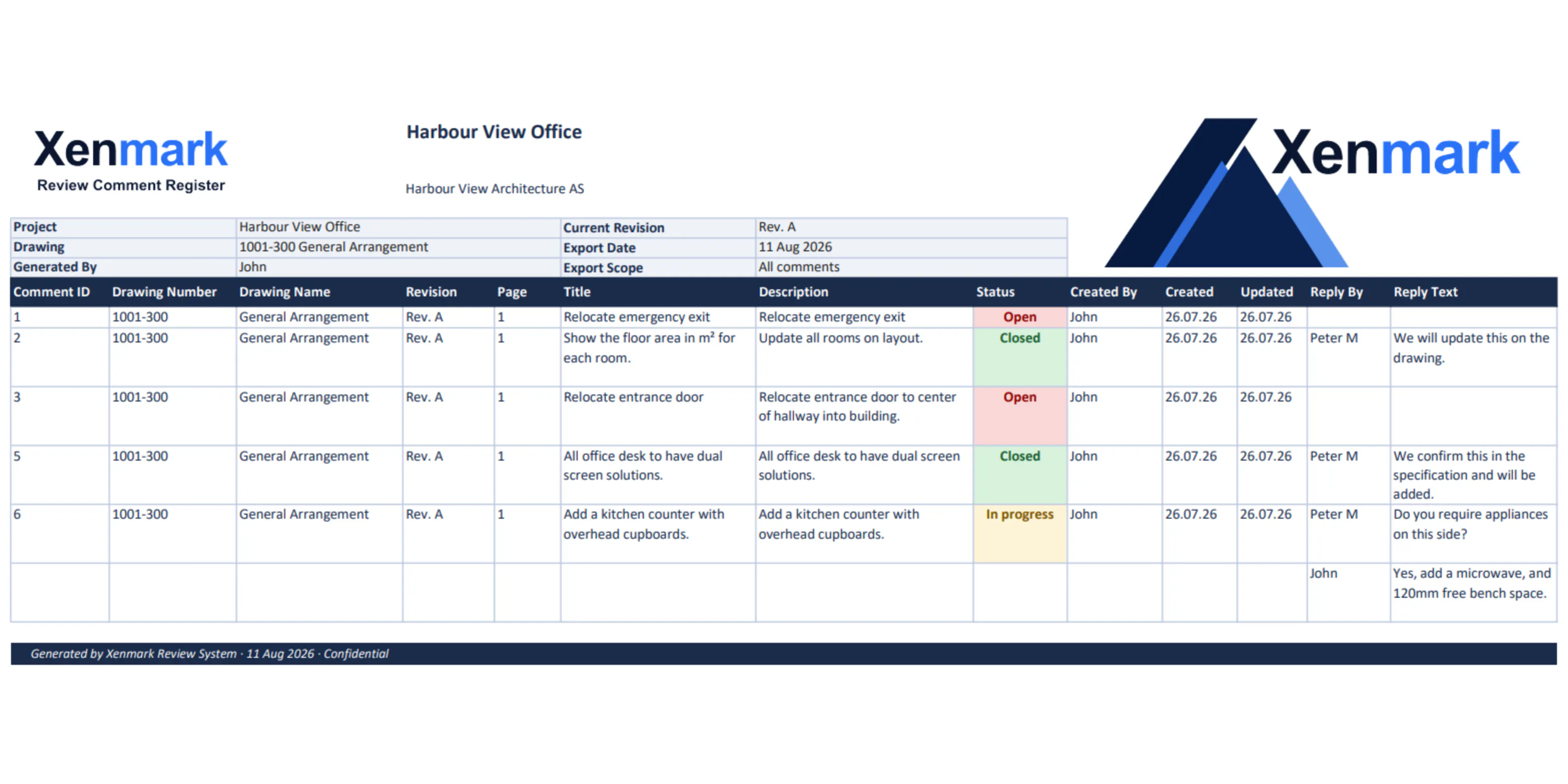 Xenmark
Review Comment Register

Harbour View Office

Harbour View Architecture AS

Xenmark

| Project | Harbour View Office | Current Revision | Rev. A |
|---|---|---|---|
| Drawing | 1001-300 General Arrangement | Export Date | 11 Aug 2026 |
| Generated By | John | Export Scope | All comments |

| Comment ID | Drawing Number | Drawing Name | Revision | Page | Title | Description | Status | Created By | Created | Updated | Reply By | Reply Text |
|---|---|---|---|---|---|---|---|---|---|---|---|---|
| 1 | 1001-300 | General Arrangement | Rev. A | 1 | Relocate emergency exit | Relocate emergency exit | Open | John | 26.07.26 | 26.07.26 | | |
| 2 | 1001-300 | General Arrangement | Rev. A | 1 | Show the floor area in m² for each room. | Update all rooms on layout. | Closed | John | 26.07.26 | 26.07.26 | Peter M | We will update this on the drawing. |
| 3 | 1001-300 | General Arrangement | Rev. A | 1 | Relocate entrance door | Relocate entrance door to center of hallway into building. | Open | John | 26.07.26 | 26.07.26 | | |
| 5 | 1001-300 | General Arrangement | Rev. A | 1 | All office desk to have dual screen solutions. | All office desk to have dual screen solutions. | Closed | John | 26.07.26 | 26.07.26 | Peter M | We confirm this in the specification and will be added. |
| 6 | 1001-300 | General Arrangement | Rev. A | 1 | Add a kitchen counter with overhead cupboards. | Add a kitchen counter with overhead cupboards. | In progress | John | 26.07.26 | 26.07.26 | Peter M | Do you require appliances on this side? |
| | | | | | | | | | | | John | Yes, add a microwave, and 120mm free bench space. |

Generated by Xenmark Review System · 11 Aug 2026 · Confidential